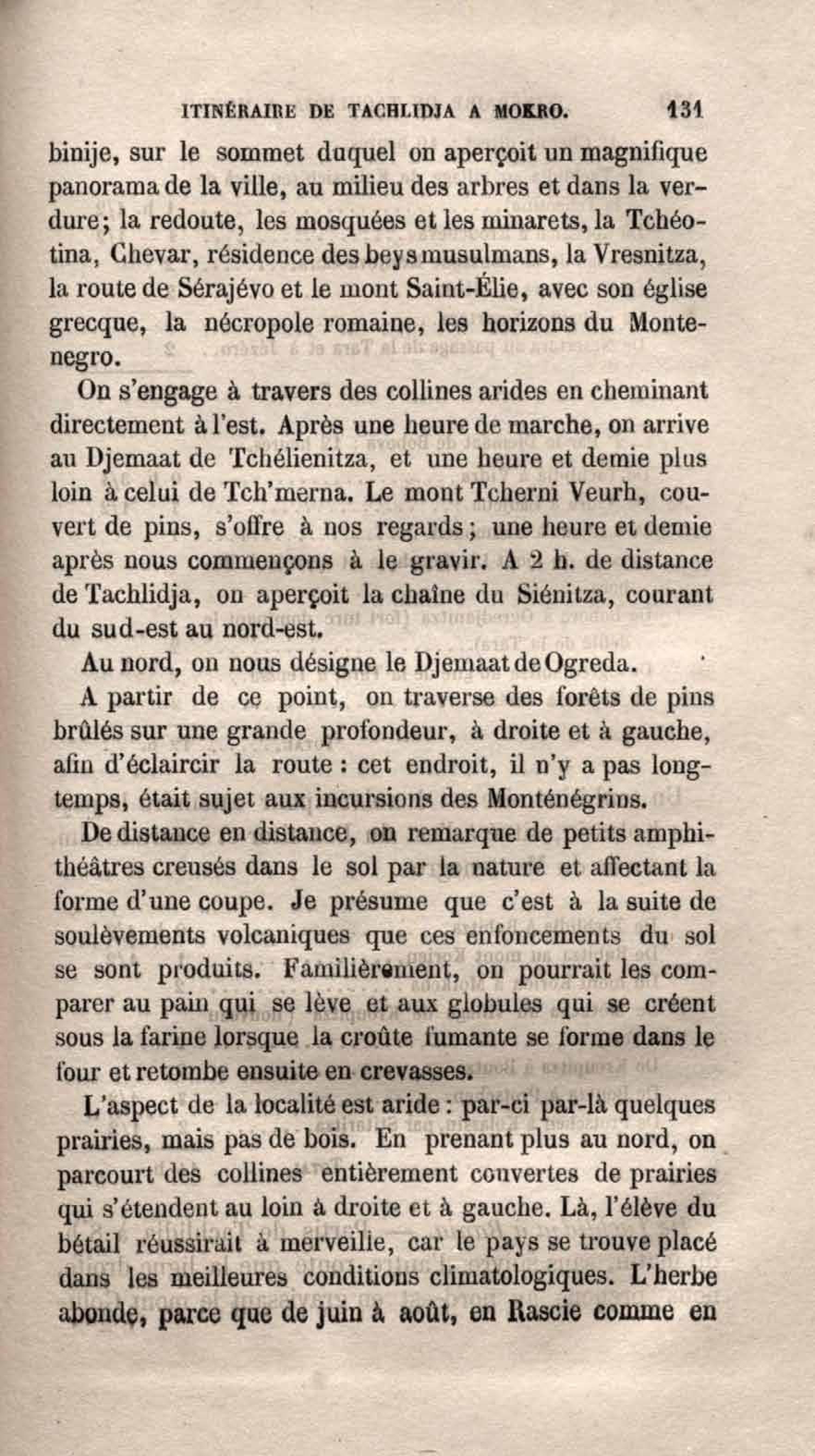 ITINÉRAIRE DE TACHLIDJA A MOKRO. 131

binije, sur le sommet duquel on aperçoit un magnifique panorama de la ville, au milieu des arbres et dans la verdure; la redoute, les mosquées et les minarets, la Tchéotina, Chevar, résidence des beys musulmans, la Vresnitza, la route de Sérajévo et le mont Saint-Élie, avec son église grecque, la nécropole romaine, les horizons du Montenegro.

On s'engage à travers des collines arides en cheminant directement à l'est. Après une heure de marche, on arrive au Djemaat de Tchélienitza, et une heure et demie plus loin à celui de Tch'merna. Le mont Tcherni Veurh, couvert de pins, s'offre à nos regards; une heure et demie après nous commençons à le gravir. A 2 h. de distance de Tachlidja, on aperçoit la chaîne du Siénitza, courant du sud-est au nord-est.

Au nord, on nous désigne le Djemaat de Ogreda.

A partir de ce point, on traverse des forêts de pins brûlés sur une grande profondeur, à droite et à gauche, afin d'éclaircir la route : cet endroit, il n'y a pas longtemps, était sujet aux incursions des Monténégrins.

De distance en distance, on remarque de petits amphithéâtres creusés dans le sol par la nature et affectant la forme d'une coupe. Je présume que c'est à la suite de soulèvements volcaniques que ces enfoncements du sol se sont produits. Familièrement, on pourrait les comparer au pain qui se lève et aux globules qui se créent sous la farine lorsque la croûte fumante se forme dans le four et retombe ensuite en crevasses.

L'aspect de la localité est aride : par-ci par-là quelques prairies, mais pas de bois. En prenant plus au nord, on parcourt des collines entièrement couvertes de prairies qui s'étendent au loin à droite et à gauche. Là, l'élève du bétail réussirait à merveille, car le pays se trouve placé dans les meilleures conditions climatologiques. L'herbe abonde, parce que de juin à août, en Rascie comme en